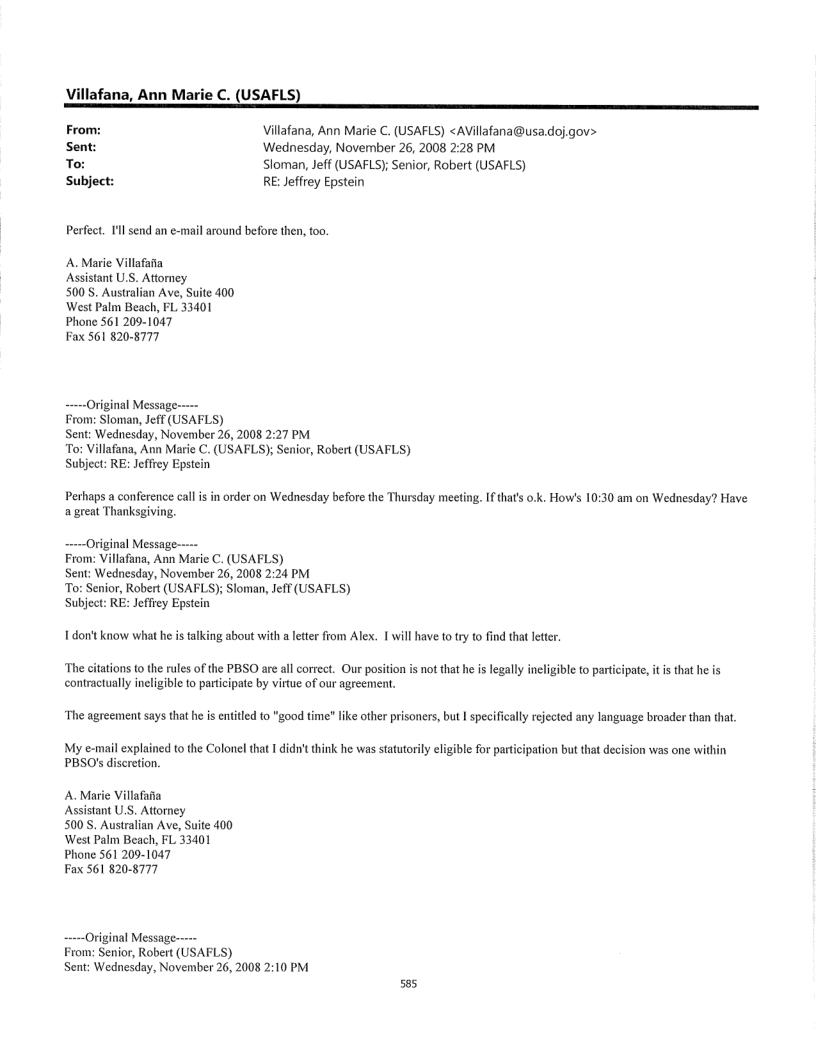 Villafana, Ann Marie C. (USAFLS)

From: Villafana, Ann Marie C. (USAFLS) <AVillafana@usa.doj.gov>
Sent: Wednesday, November 26, 2008 2:28 PM
To: Sloman, Jeff (USAFLS); Senior, Robert (USAFLS)
Subject: RE: Jeffrey Epstein

Perfect. I'll send an e-mail around before then, too.

A. Marie Villafaña
Assistant U.S. Attorney
500 S. Australian Ave, Suite 400
West Palm Beach, FL 33401
Phone 561 209-1047
Fax 561 820-8777

-----Original Message-----
From: Sloman, Jeff (USAFLS)
Sent: Wednesday, November 26, 2008 2:27 PM
To: Villafana, Ann Marie C. (USAFLS); Senior, Robert (USAFLS)
Subject: RE: Jeffrey Epstein

Perhaps a conference call is in order on Wednesday before the Thursday meeting. If that's o.k. How's 10:30 am on Wednesday? Have a great Thanksgiving.

-----Original Message-----
From: Villafana, Ann Marie C. (USAFLS)
Sent: Wednesday, November 26, 2008 2:24 PM
To: Senior, Robert (USAFLS); Sloman, Jeff (USAFLS)
Subject: RE: Jeffrey Epstein

I don't know what he is talking about with a letter from Alex. I will have to try to find that letter.

The citations to the rules of the PBSO are all correct. Our position is not that he is legally ineligible to participate, it is that he is contractually ineligible to participate by virtue of our agreement.

The agreement says that he is entitled to "good time" like other prisoners, but I specifically rejected any language broader than that.

My e-mail explained to the Colonel that I didn't think he was statutorily eligible for participation but that decision was one within PBSO's discretion.

A. Marie Villafaña
Assistant U.S. Attorney
500 S. Australian Ave, Suite 400
West Palm Beach, FL 33401
Phone 561 209-1047
Fax 561 820-8777

-----Original Message-----
From: Senior, Robert (USAFLS)
Sent: Wednesday, November 26, 2008 2:10 PM

585